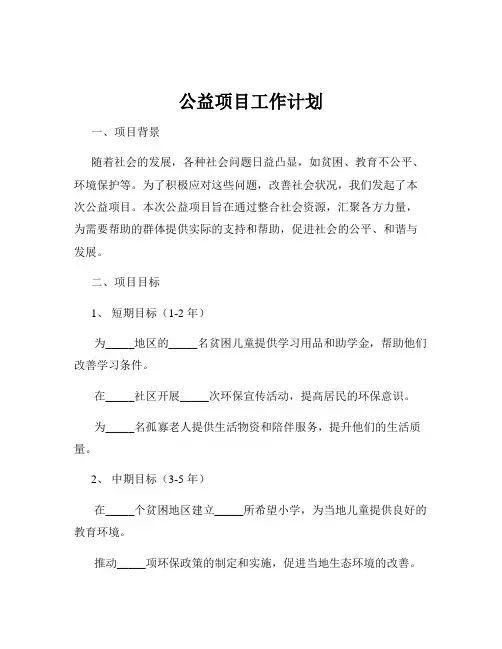 公益项目工作计划

一、项目背景

随着社会的发展，各种社会问题日益凸显，如贫困、教育不公平、环境保护等。为了积极应对这些问题，改善社会状况，我们发起了本次公益项目。本次公益项目旨在通过整合社会资源，汇聚各方力量，为需要帮助的群体提供实际的支持和帮助，促进社会的公平、和谐与发展。

二、项目目标

1、短期目标（1-2 年）

为_____地区的_____名贫困儿童提供学习用品和助学金，帮助他们改善学习条件。

在_____社区开展_____次环保宣传活动，提高居民的环保意识。

为_____名孤寡老人提供生活物资和陪伴服务，提升他们的生活质量。

2、中期目标（3-5 年）

在_____个贫困地区建立_____所希望小学，为当地儿童提供良好的教育环境。

推动_____项环保政策的制定和实施，促进当地生态环境的改善。